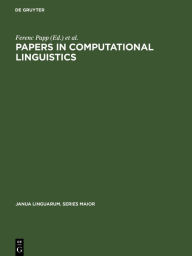 DE GRUYTER

Ferenc Papp (Ed.) et al.

PAPERS IN COMPUTATIONAL LINGUISTICS

JANUA LINGUARUM. SERIES MAIOR

DE G